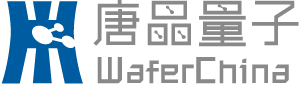 唐晶量子
WaferChina